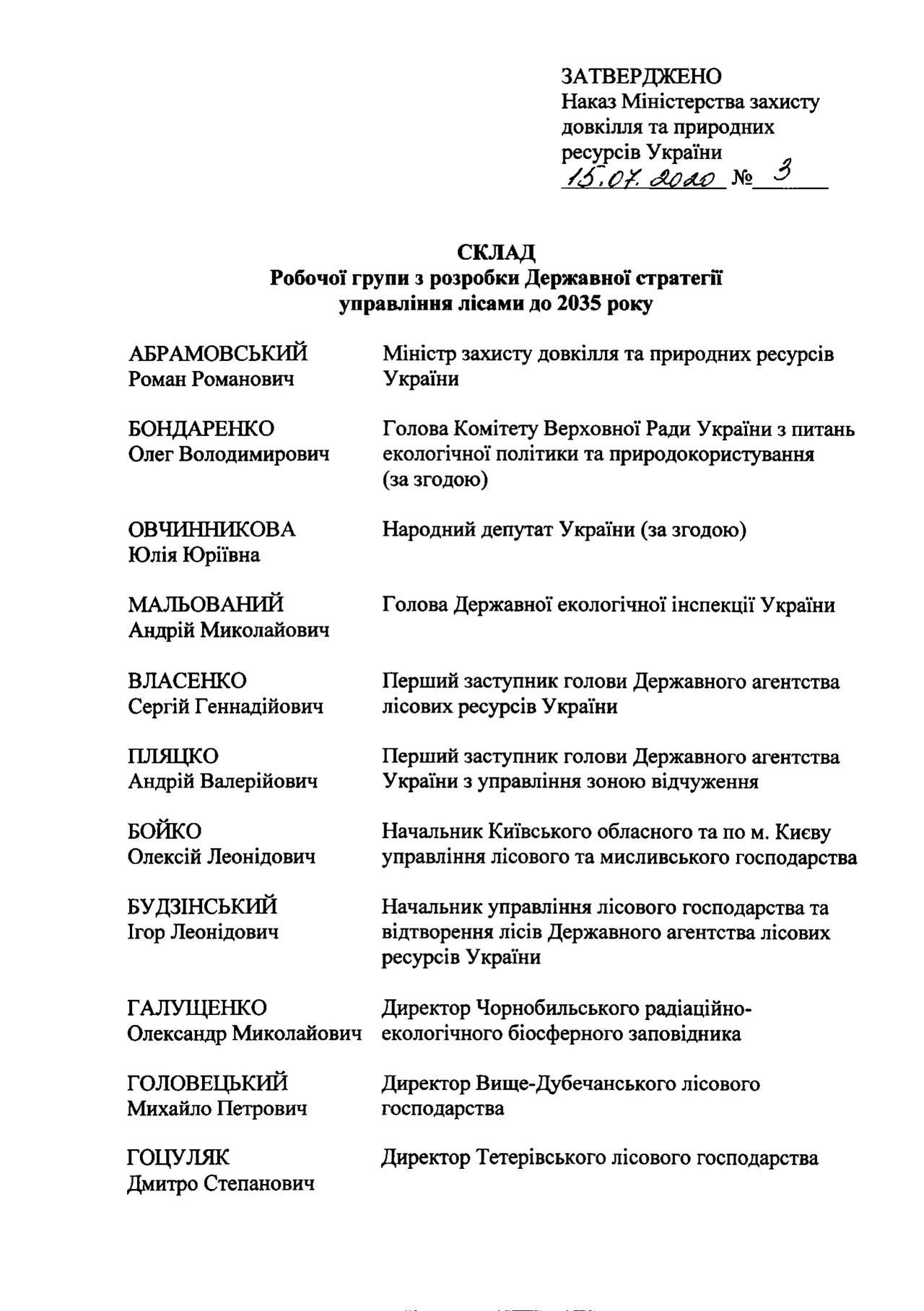 ЗАТВЕРДЖЕНО
Наказ Міністерства захисту довкілля та природних ресурсів України
15.07.2020 № 3

СКЛАД
Робочої групи з розробки Державної стратегії управління лісами до 2035 року

| | |
|---|---|
| АБРАМОВСЬКИЙ Роман Романович | Міністр захисту довкілля та природних ресурсів України |
| БОНДАРЕНКО Олег Володимирович | Голова Комітету Верховної Ради України з питань екологічної політики та природокористування (за згодою) |
| ОВЧИННИКОВА Юлія Юріївна | Народний депутат України (за згодою) |
| МАЛЬОВАНИЙ Андрій Миколайович | Голова Державної екологічної інспекції України |
| ВЛАСЕНКО Сергій Геннадійович | Перший заступник голови Державного агентства лісових ресурсів України |
| ПЛЯЦКО Андрій Валерійович | Перший заступник голови Державного агентства України з управління зоною відчуження |
| БОЙКО Олексій Леонідович | Начальник Київського обласного та по м. Києву управління лісового та мисливського господарства |
| БУДЗІНСЬКИЙ Ігор Леонідович | Начальник управління лісового господарства та відтворення лісів Державного агентства лісових ресурсів України |
| ГАЛУЩЕНКО Олександр Миколайович | Директор Чорнобильського радіаційно-екологічного біосферного заповідника |
| ГОЛОВЕЦЬКИЙ Михайло Петрович | Директор Вище-Дубечанського лісового господарства |
| ГОЦУЛЯК Дмитро Степанович | Директор Тетерівського лісового господарства |